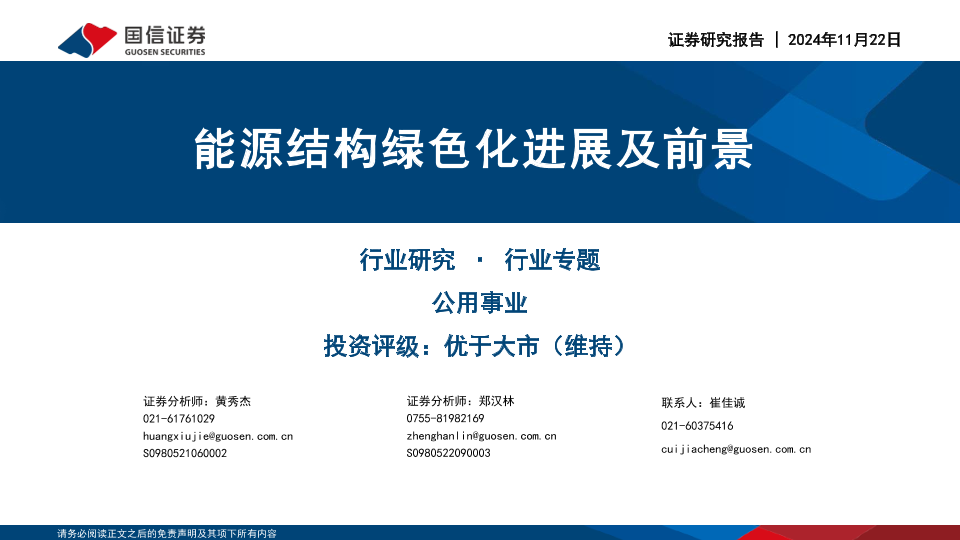 国信证券
GUOSEN SECURITIES

证券研究报告 | 2024年11月22日

能源结构绿色化进展及前景

行业研究 · 行业专题

公用事业

投资评级：优于大市（维持）

证券分析师：黄秀杰
021-61761029
huangxiujie@guosen.com.cn
S0980521060002

证券分析师：郑汉林
0755-81982169
zhenghanlin@guosen.com.cn
S0980522090003

联系人：崔佳诚
021-60375416
cuijiacheng@guosen.com.cn

请务必阅读正文之后的免责声明及其项下所有内容